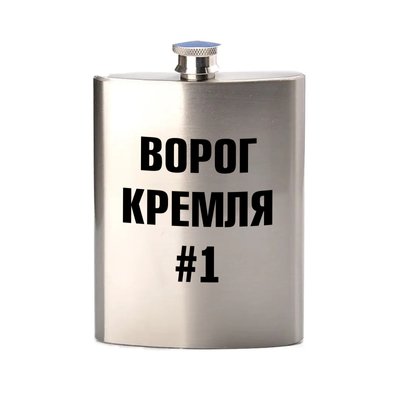 ВОРОГ
КРЕМЛЯ
#1